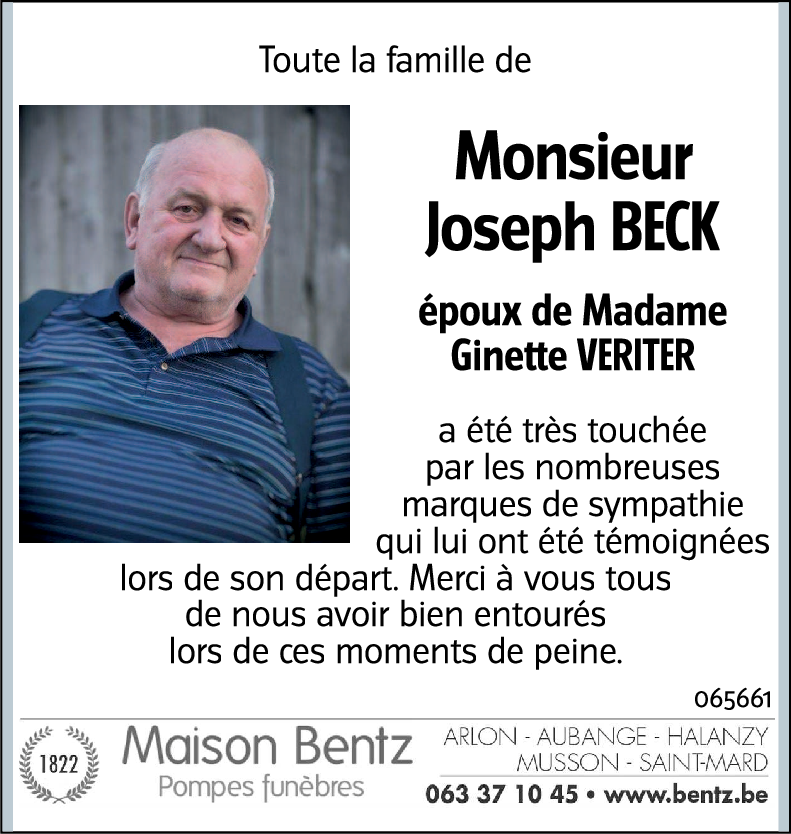 Toute la famille de

Monsieur
Joseph BECK

époux de Madame
Ginette VERITER

a été très touchée par les nombreuses marques de sympathie qui lui ont été témoignées lors de son départ. Merci à vous tous de nous avoir bien entourés lors de ces moments de peine.

065661

1822

Maison Bentz
Pompes funèbres

ARLON - AUBANGE - HALANZY
MUSSON - SAINT-MARD
063 37 10 45 • www.bentz.be